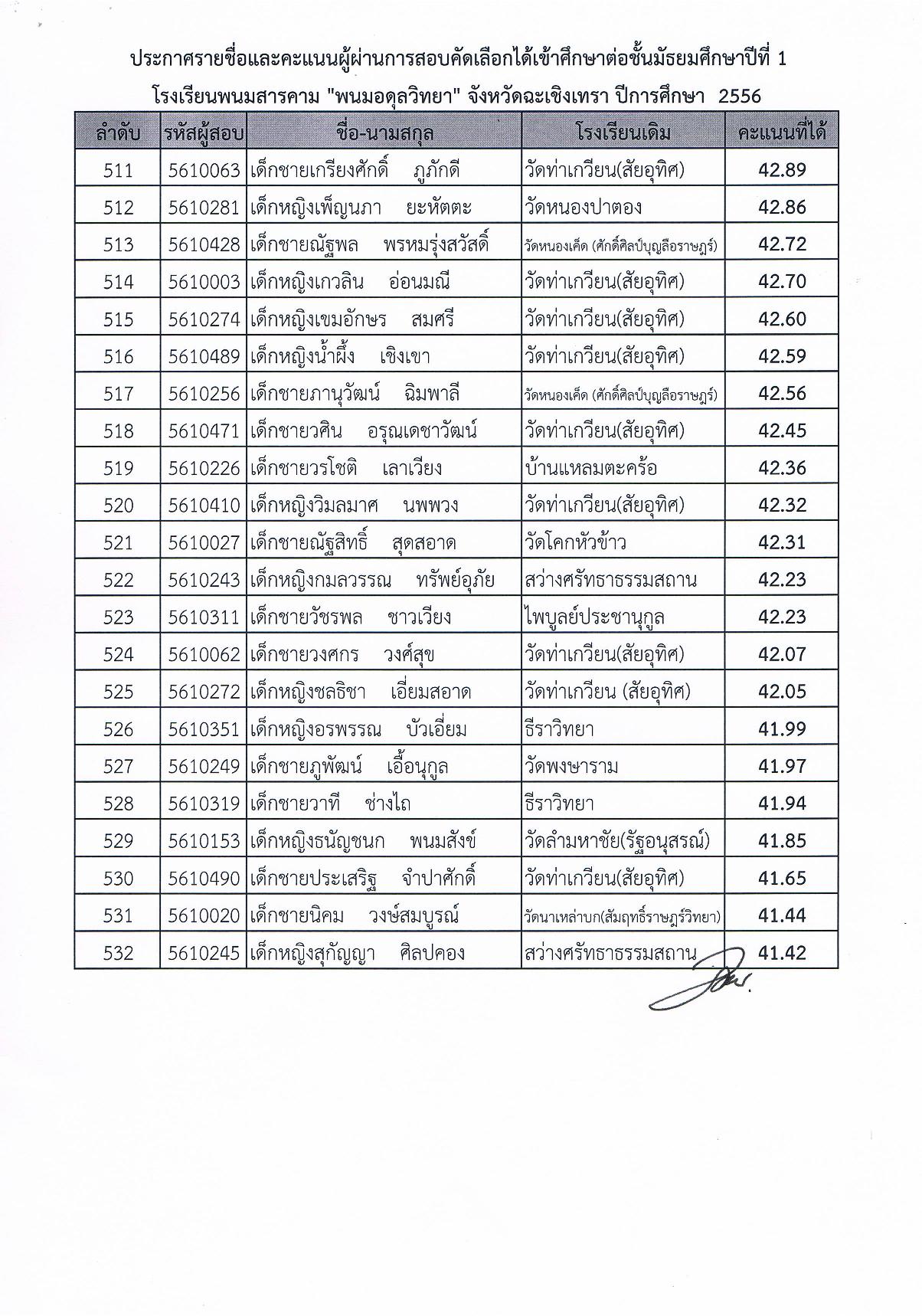 ประกาศรายชื่อและคะแนนผู้ผ่านการสอบคัดเลือกได้เข้าศึกษาต่อชั้นมัธยมศึกษาปีที่ 1
โรงเรียนพนมสารคาม "พนมอดุลวิทยา" จังหวัดฉะเชิงเทรา ปีการศึกษา 2556

| ลำดับ | รหัสผู้สอบ | ชื่อ-นามสกุล | โรงเรียนเดิม | คะแนนที่ได้ |
|---|---|---|---|---|
| 511 | 5610063 | เด็กชายเกรียงศักดิ์ ภูภักดี | วัดท่าเกวียน(สัยอุทิศ) | 42.89 |
| 512 | 5610281 | เด็กหญิงเพ็ญนภา ยะหัตตะ | วัดหนองปาตอง | 42.86 |
| 513 | 5610428 | เด็กชายณัฐพล พรหมรุ่งสวัสดิ์ | วัดหนองเค็ด (ศักดิ์ศิลป์บุญลือราษฎร์) | 42.72 |
| 514 | 5610003 | เด็กหญิงเกวลิน อ่อนมณี | วัดท่าเกวียน(สัยอุทิศ) | 42.70 |
| 515 | 5610274 | เด็กหญิงเขมอักษร สมศรี | วัดท่าเกวียน(สัยอุทิศ) | 42.60 |
| 516 | 5610489 | เด็กหญิงน้ำผึ้ง เชิงเขา | วัดท่าเกวียน(สัยอุทิศ) | 42.59 |
| 517 | 5610256 | เด็กชายภานุวัฒน์ ฉิมพาลี | วัดหนองเค็ด (ศักดิ์ศิลป์บุญลือราษฎร์) | 42.56 |
| 518 | 5610471 | เด็กชายวศิน อรุณเดชาวัฒน์ | วัดท่าเกวียน(สัยอุทิศ) | 42.45 |
| 519 | 5610226 | เด็กชายวรโชติ เลาเวียง | บ้านแหลมตะคร้อ | 42.36 |
| 520 | 5610410 | เด็กหญิงวิมลมาศ นพพวง | วัดท่าเกวียน(สัยอุทิศ) | 42.32 |
| 521 | 5610027 | เด็กชายณัฐสิทธิ์ สุดสอาด | วัดโคกหัวข้าว | 42.31 |
| 522 | 5610243 | เด็กหญิงกมลวรรณ ทรัพย์อุภัย | สว่างศรัทธาธรรมสถาน | 42.23 |
| 523 | 5610311 | เด็กชายวัชรพล ชาวเวียง | ไพบูลย์ประชานุกูล | 42.23 |
| 524 | 5610062 | เด็กชายวงศกร วงศ์สุข | วัดท่าเกวียน(สัยอุทิศ) | 42.07 |
| 525 | 5610272 | เด็กหญิงชลธิชา เอี่ยมสอาด | วัดท่าเกวียน (สัยอุทิศ) | 42.05 |
| 526 | 5610351 | เด็กหญิงอรพรรณ บัวเอี่ยม | ธีราวิทยา | 41.99 |
| 527 | 5610249 | เด็กชายภูพัฒน์ เอื้อนุกูล | วัดพงษาราม | 41.97 |
| 528 | 5610319 | เด็กชายวาที ช่างไถ | ธีราวิทยา | 41.94 |
| 529 | 5610153 | เด็กหญิงธนัญชนก พนมสังข์ | วัดลำมหาชัย(รัฐอนุสรณ์) | 41.85 |
| 530 | 5610490 | เด็กชายประเสริฐ จำปาศักดิ์ | วัดท่าเกวียน(สัยอุทิศ) | 41.65 |
| 531 | 5610020 | เด็กชายนิคม วงษ์สมบูรณ์ | วัดนาเหล่าบก(สัมฤทธิ์ราษฎร์วิทยา) | 41.44 |
| 532 | 5610245 | เด็กหญิงสุกัญญา ศิลปคอง | สว่างศรัทธาธรรมสถาน | 41.42 |